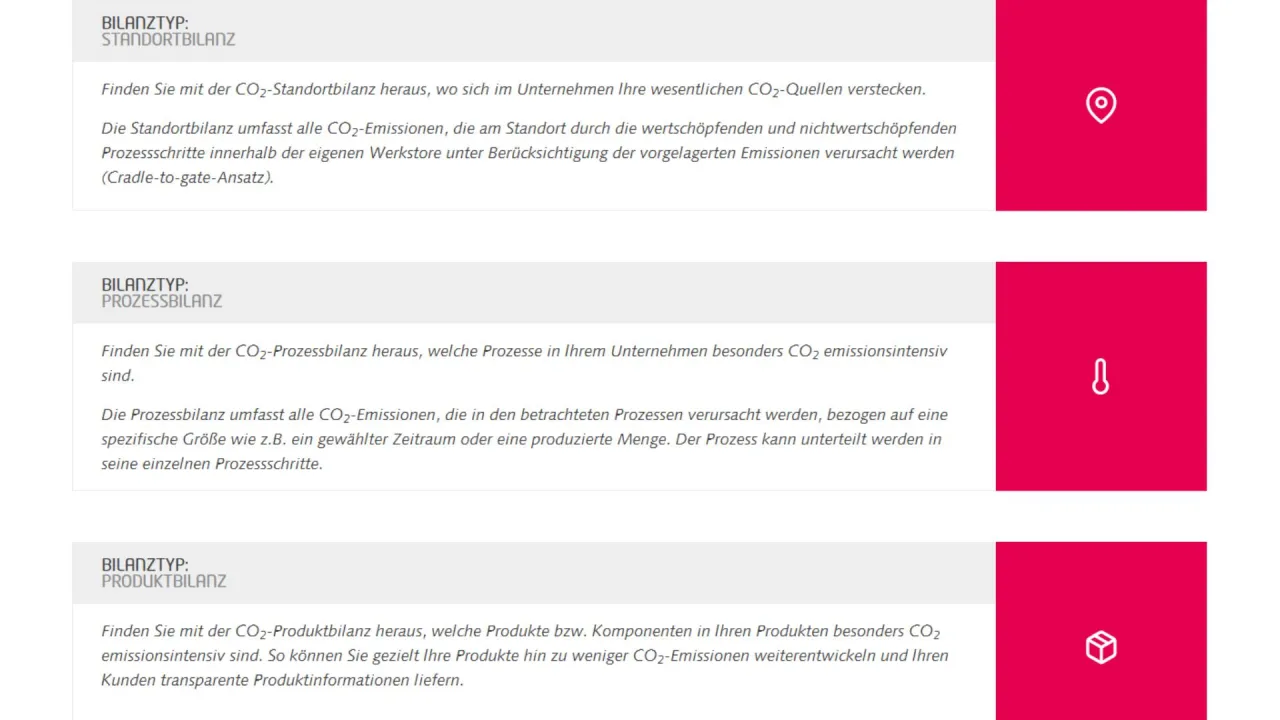 BILANZTYP:
STANDORTBILANZ

Finden Sie mit der $CO_2$-Standortbilanz heraus, wo sich im Unternehmen Ihre wesentlichen $CO_2$-Quellen verstecken.

Die Standortbilanz umfasst alle $CO_2$-Emissionen, die am Standort durch die wertschöpfenden und nichtwertschöpfenden Prozessschritte innerhalb der eigenen Werkstore unter Berücksichtigung der vorgelagerten Emissionen verursacht werden (Cradle-to-gate-Ansatz).

BILANZTYP:
PROZESSBILANZ

Finden Sie mit der $CO_2$-Prozessbilanz heraus, welche Prozesse in Ihrem Unternehmen besonders $CO_2$ emissionsintensiv sind.

Die Prozessbilanz umfasst alle $CO_2$-Emissionen, die in den betrachteten Prozessen verursacht werden, bezogen auf eine spezifische Größe wie z.B. ein gewählter Zeitraum oder eine produzierte Menge. Der Prozess kann unterteilt werden in seine einzelnen Prozessschritte.

BILANZTYP:
PRODUKTBILANZ

Finden Sie mit der $CO_2$-Produktbilanz heraus, welche Produkte bzw. Komponenten in Ihren Produkten besonders $CO_2$ emissionsintensiv sind. So können Sie gezielt Ihre Produkte hin zu weniger $CO_2$-Emissionen weiterentwickeln und Ihren Kunden transparente Produktinformationen liefern.